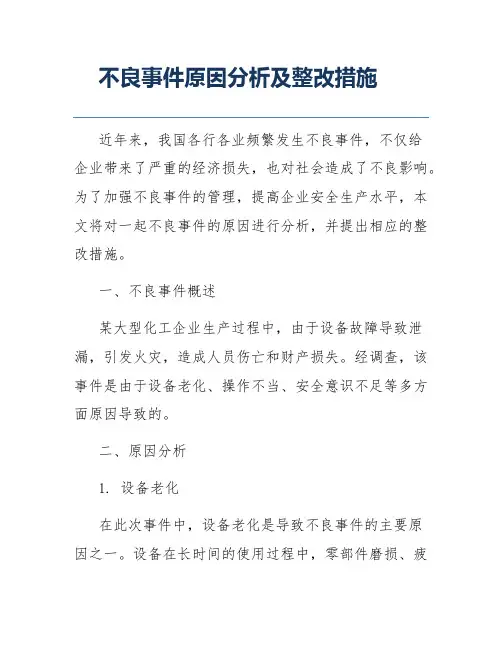 不良事件原因分析及整改措施

近年来，我国各行各业频繁发生不良事件，不仅给企业带来了严重的经济损失，也对社会造成了不良影响。为了加强不良事件的管理，提高企业安全生产水平，本文将对一起不良事件的原因进行分析，并提出相应的整改措施。

一、不良事件概述

某大型化工企业生产过程中，由于设备故障导致泄漏，引发火灾，造成人员伤亡和财产损失。经调查，该事件是由于设备老化、操作不当、安全意识不足等多方面原因导致的。

二、原因分析

1. 设备老化

在此次事件中，设备老化是导致不良事件的主要原因之一。设备在长时间的使用过程中，零部件磨损、疲